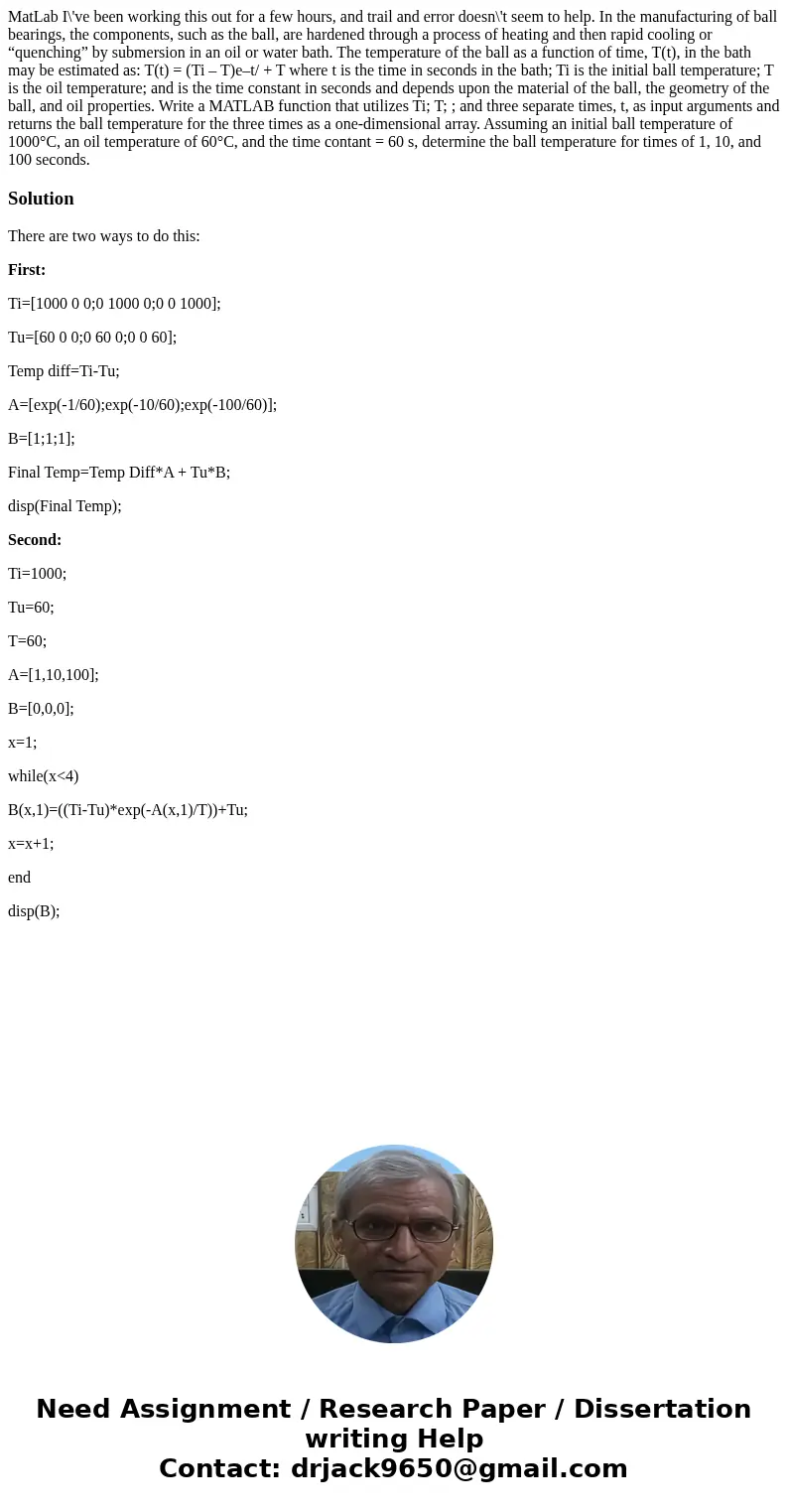 MatLab I\'ve been working this out for a few hours, and trail and error doesn\'t seem to help. In the manufacturing of ball bearings, the components, such as the ball, are hardened through a process of heating and then rapid cooling or “quenching” by submersion in an oil or water bath. The temperature of the ball as a function of time, T(t), in the bath may be estimated as: T(t) = (Ti – T)e–t/ + T where t is the time in seconds in the bath; Ti is the initial ball temperature; T is the oil temperature; and is the time constant in seconds and depends upon the material of the ball, the geometry of the ball, and oil properties. Write a MATLAB function that utilizes Ti; T; ; and three separate times, t, as input arguments and returns the ball temperature for the three times as a one-dimensional array. Assuming an initial ball temperature of 1000°C, an oil temperature of 60°C, and the time contant = 60 s, determine the ball temperature for times of 1, 10, and 100 seconds.

Solution

There are two ways to do this:

First:

Ti=[1000 0 0;0 1000 0;0 0 1000];

Tu=[60 0 0;0 60 0;0 0 60];

Temp diff=Ti-Tu;

A=[exp(-1/60);exp(-10/60);exp(-100/60)];

B=[1;1;1];

Final Temp=Temp Diff*A + Tu*B;

disp(Final Temp);

Second:

Ti=1000;

Tu=60;

T=60;

A=[1,10,100];

B=[0,0,0];

x=1;

while(x<4)

B(x,1)=((Ti-Tu)*exp(-A(x,1)/T))+Tu;

x=x+1;

end

disp(B);

Need Assignment / Research Paper / Dissertation writing Help
Contact: drjack9650@gmail.com